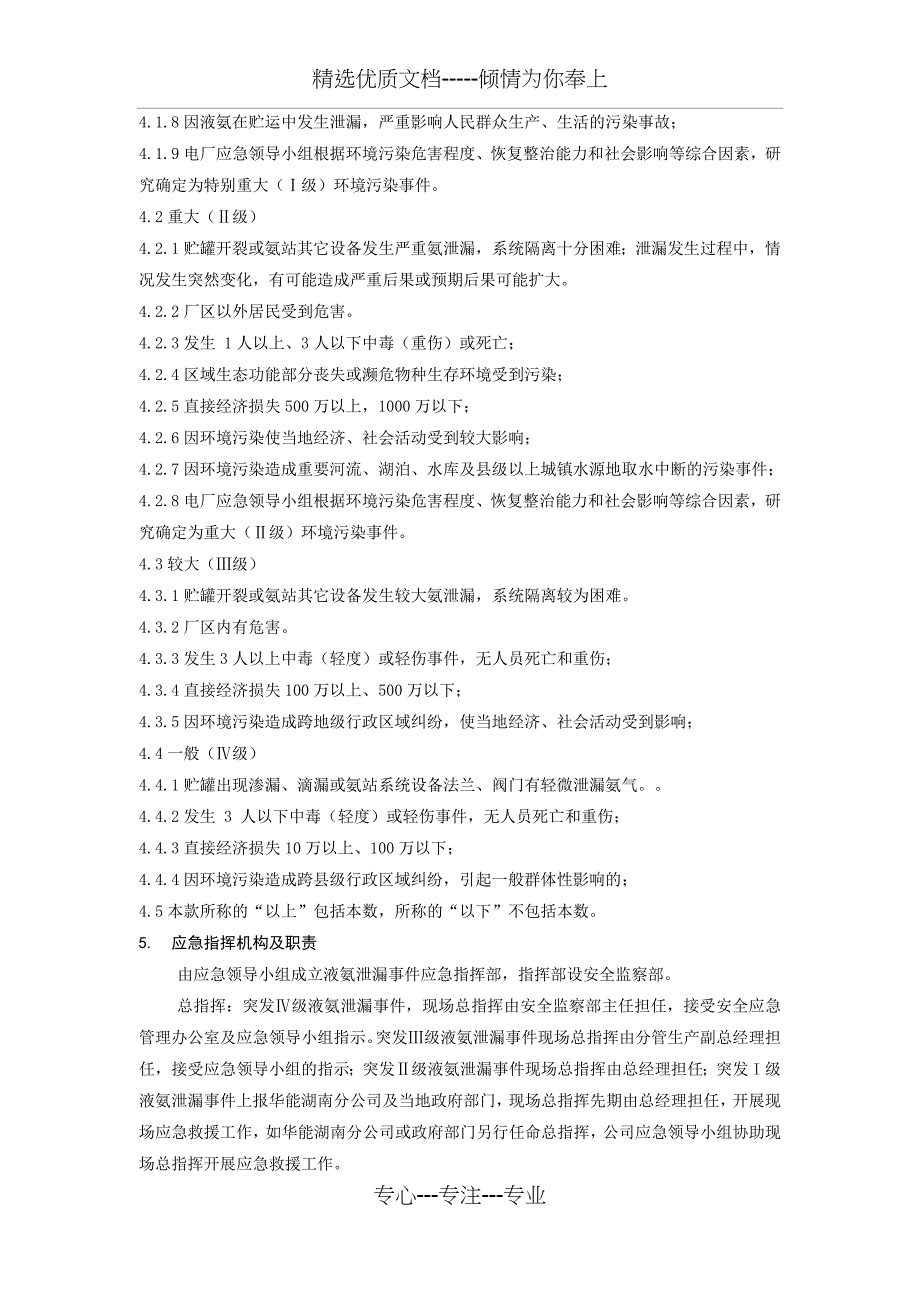 精选优质文档-----倾情为你奉上

4.1.8 因液氨在贮运中发生泄漏，严重影响人民群众生产、生活的污染事故；

4.1.9 电厂应急领导小组根据环境污染危害程度、恢复整治能力和社会影响等综合因素，研究确定为特别重大（Ⅰ级）环境污染事件。

4.2 重大（Ⅱ级）

4.2.1 贮罐开裂或氨站其它设备发生严重氨泄漏，系统隔离十分困难；泄漏发生过程中，情况发生突然变化，有可能造成严重后果或预期后果可能扩大。

4.2.2 厂区以外居民受到危害。

4.2.3 发生 1 人以上、3 人以下中毒（重伤）或死亡；

4.2.4 区域生态功能部分丧失或濒危物种生存环境受到污染；

4.2.5 直接经济损失 500 万以上，1000 万以下；

4.2.6 因环境污染使当地经济、社会活动受到较大影响；

4.2.7 因环境污染造成重要河流、湖泊、水库及县级以上城镇水源地取水中断的污染事件；

4.2.8 电厂应急领导小组根据环境污染危害程度、恢复整治能力和社会影响等综合因素，研究确定为重大（Ⅱ级）环境污染事件。

4.3 较大（Ⅲ级）

4.3.1 贮罐开裂或氨站其它设备发生较大氨泄漏，系统隔离较为困难。

4.3.2 厂区内有危害。

4.3.3 发生 3 人以上中毒（轻度）或轻伤事件，无人员死亡和重伤；

4.3.4 直接经济损失 100 万以上、500 万以下；

4.3.5 因环境污染造成跨地级行政区域纠纷，使当地经济、社会活动受到影响；

4.4 一般（Ⅳ级）

4.4.1 贮罐出现渗漏、滴漏或氨站系统设备法兰、阀门有轻微泄漏氨气。。

4.4.2 发生 3 人以下中毒（轻度）或轻伤事件，无人员死亡和重伤；

4.4.3 直接经济损失 10 万以上、100 万以下；

4.4.4 因环境污染造成跨县级行政区域纠纷，引起一般群体性影响的；

4.5 本款所称的“以上”包括本数，所称的“以下”不包括本数。

5. 应急指挥机构及职责

由应急领导小组成立液氨泄漏事件应急指挥部，指挥部设安全监察部。

总指挥：突发Ⅳ级液氨泄漏事件，现场总指挥由安全监察部主任担任，接受安全应急管理办公室及应急领导小组指示。突发Ⅲ级液氨泄漏事件现场总指挥由分管生产副总经理担任，接受应急领导小组的指示；突发Ⅱ级液氨泄漏事件现场总指挥由总经理担任；突发Ⅰ级液氨泄漏事件上报华能湖南分公司及当地政府部门，现场总指挥先期由总经理担任，开展现场应急救援工作，如华能湖南分公司或政府部门另行任命总指挥，公司应急领导小组协助现场总指挥开展应急救援工作。

专心---专注---专业